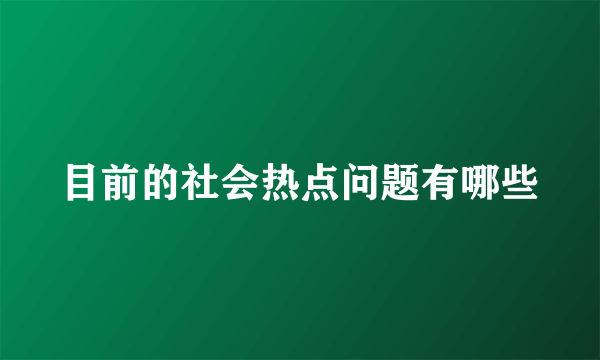 目前的社会热点问题有哪些